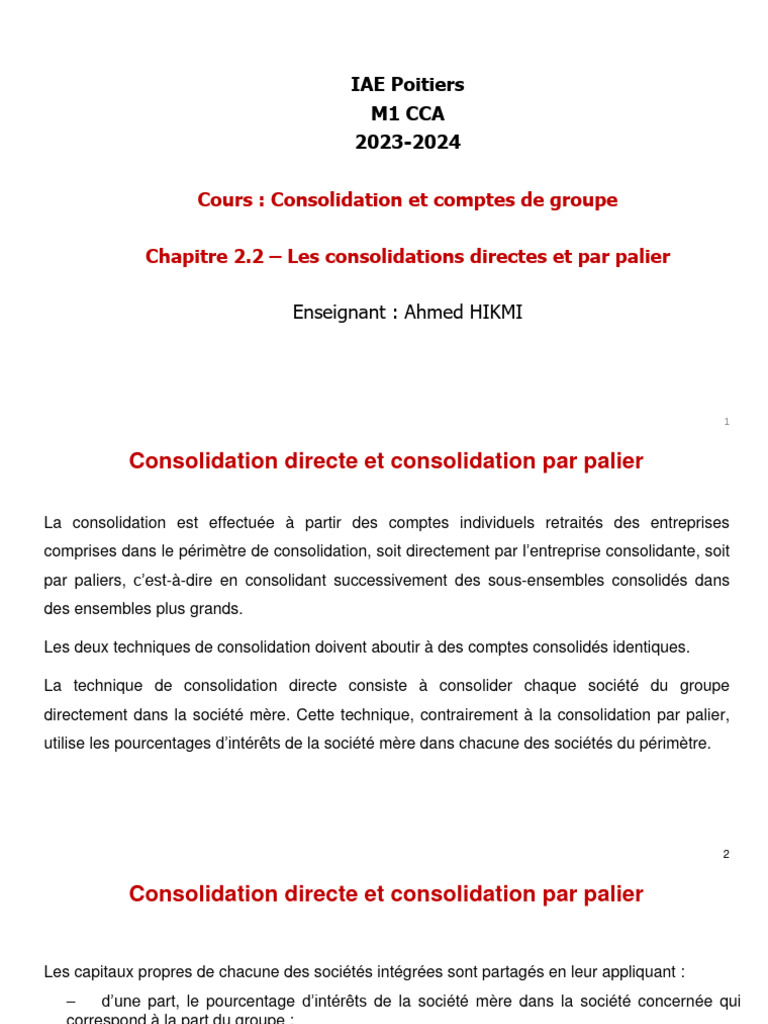 IAE Poitiers
M1 CCA
2023-2024

Cours : Consolidation et comptes de groupe

Chapitre 2.2 – Les consolidations directes et par palier

Enseignant : Ahmed HIKMI

1

Consolidation directe et consolidation par palier

La consolidation est effectuée à partir des comptes individuels retraités des entreprises comprises dans le périmètre de consolidation, soit directement par l'entreprise consolidante, soit par paliers, c'est-à-dire en consolidant successivement des sous-ensembles consolidés dans des ensembles plus grands.

Les deux techniques de consolidation doivent aboutir à des comptes consolidés identiques.

La technique de consolidation directe consiste à consolider chaque société du groupe directement dans la société mère. Cette technique, contrairement à la consolidation par palier, utilise les pourcentages d'intérêts de la société mère dans chacune des sociétés du périmètre.

2

Consolidation directe et consolidation par palier

Les capitaux propres de chacune des sociétés intégrées sont partagés en leur appliquant :

– d'une part, le pourcentage d'intérêts de la société mère dans la société concernée qui correspond à la part du groupe ;